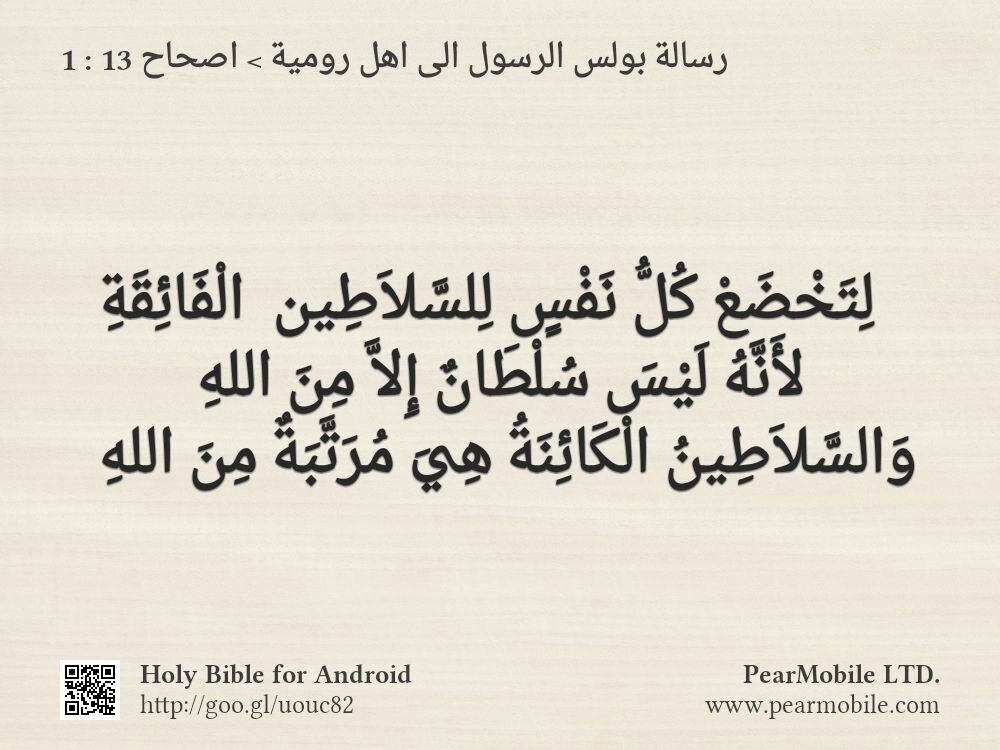 رسالة بولس الرسول الى اهل رومية > اصحاح 13 : 1

لِتَخْضَعْ كُلُّ نَفْسٍ لِلسَّلاَطِينِ الْفَائِقَةِ
لأَنَّهُ لَيْسَ سُلْطَانٌ إِلاَّ مِنَ اللهِ
وَالسَّلاَطِينُ الْكَائِنَةُ هِيَ مُرَتَّبَةٌ مِنَ اللهِ

Holy Bible for Android
http://goo.gl/uouc82

PearMobile LTD.
www.pearmobile.com